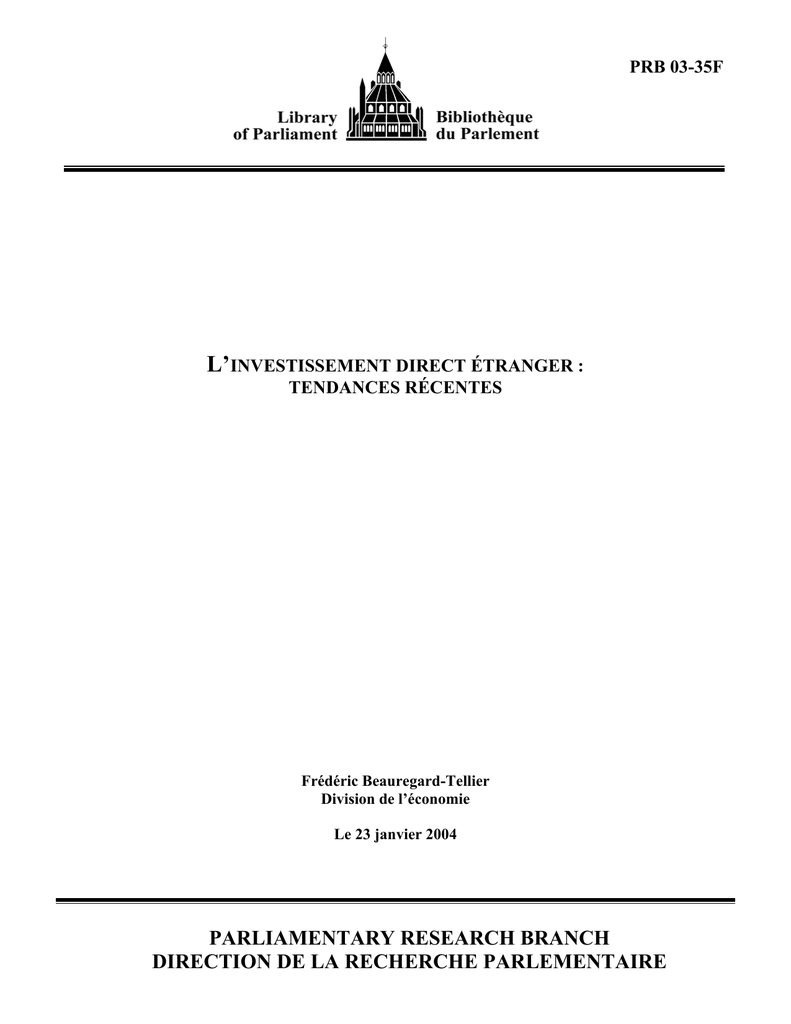 PRB 03-35F

Library of Parliament

Bibliothèque du Parlement

L'INVESTISSEMENT DIRECT ÉTRANGER : TENDANCES RÉCENTES

Frédéric Beauregard-Tellier
Division de l'économie

Le 23 janvier 2004

PARLIAMENTARY RESEARCH BRANCH
DIRECTION DE LA RECHERCHE PARLEMENTAIRE